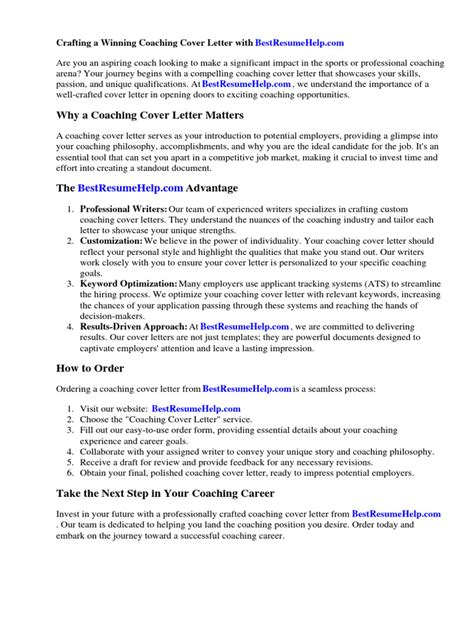 Crafting a Winning Coaching Cover Letter with BestResumeHelp.com

Are you an aspiring coach looking to make a significant impact in the sports or professional coaching arena? Your journey begins with a compelling coaching cover letter that showcases your skills, passion, and unique qualifications. At BestResumeHelp.com , we understand the importance of a well-crafted cover letter in opening doors to exciting coaching opportunities.

Why a Coaching Cover Letter Matters

A coaching cover letter serves as your introduction to potential employers, providing a glimpse into your coaching philosophy, accomplishments, and why you are the ideal candidate for the job. It's an essential tool that can set you apart in a competitive job market, making it crucial to invest time and effort into creating a standout document.

The BestResumeHelp.com Advantage

1. Professional Writers: Our team of experienced writers specializes in crafting custom coaching cover letters. They understand the nuances of the coaching industry and tailor each letter to showcase your unique strengths.
2. Customization: We believe in the power of individuality. Your coaching cover letter should reflect your personal style and highlight the qualities that make you stand out. Our writers work closely with you to ensure your cover letter is personalized to your specific coaching goals.
3. Keyword Optimization: Many employers use applicant tracking systems (ATS) to streamline the hiring process. We optimize your coaching cover letter with relevant keywords, increasing the chances of your application passing through these systems and reaching the hands of decision-makers.
4. Results-Driven Approach: At BestResumeHelp.com , we are committed to delivering results. Our cover letters are not just templates; they are powerful documents designed to captivate employers' attention and leave a lasting impression.

How to Order

Ordering a coaching cover letter from BestResumeHelp.com is a seamless process:

1. Visit our website: BestResumeHelp.com
2. Choose the "Coaching Cover Letter" service.
3. Fill out our easy-to-use order form, providing essential details about your coaching experience and career goals.
4. Collaborate with your assigned writer to convey your unique story and coaching philosophy.
5. Receive a draft for review and provide feedback for any necessary revisions.
6. Obtain your final, polished coaching cover letter, ready to impress potential employers.

Take the Next Step in Your Coaching Career

Invest in your future with a professionally crafted coaching cover letter from BestResumeHelp.com . Our team is dedicated to helping you land the coaching position you desire. Order today and embark on the journey toward a successful coaching career.